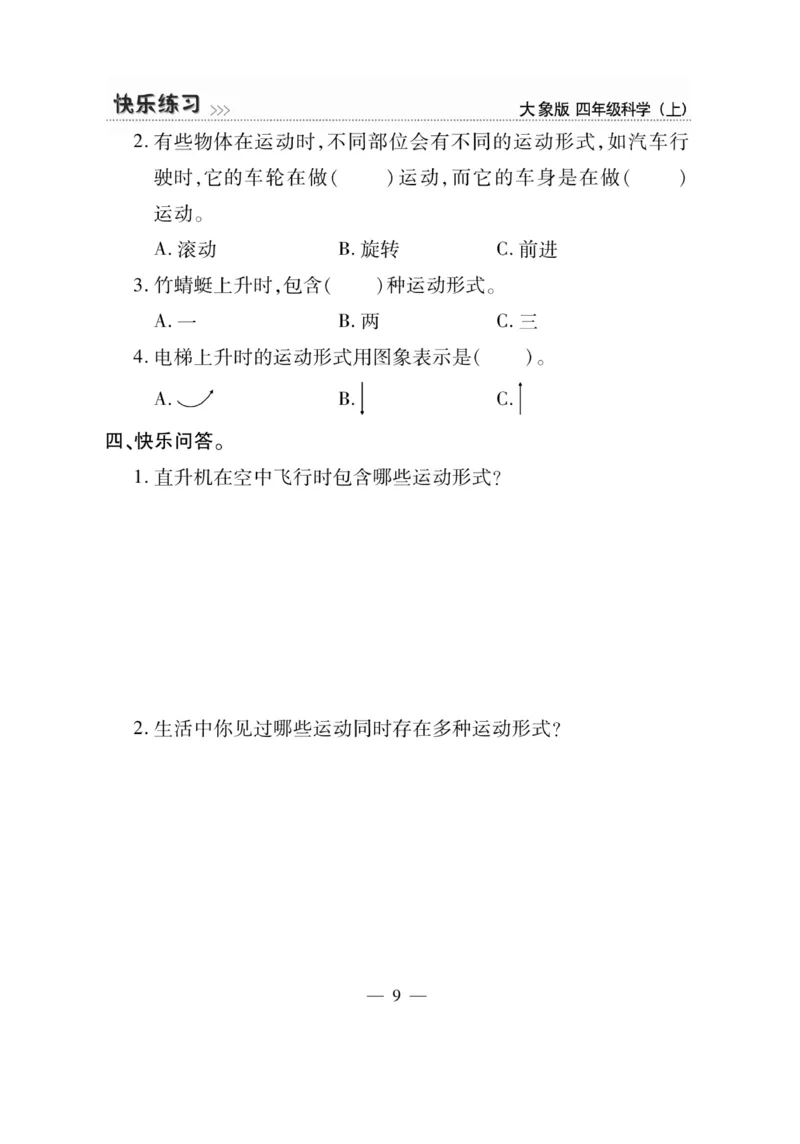 快乐练习 >>>　　大象版 四年级科学（上）

2. 有些物体在运动时，不同部位会有不同的运动形式，如汽车行驶时，它的车轮在做（　　）运动，而它的车身是在做（　　）运动。

A. 滚动　　B. 旋转　　C. 前进

3. 竹蜻蜓上升时，包含（　　）种运动形式。

A. 一　　B. 两　　C. 三

4. 电梯上升时的运动形式用图象表示是（　　）。

A.　　B.　　C.

四、快乐问答。

1. 直升机在空中飞行时包含哪些运动形式？

2. 生活中你见过哪些运动同时存在多种运动形式？

— 9 —